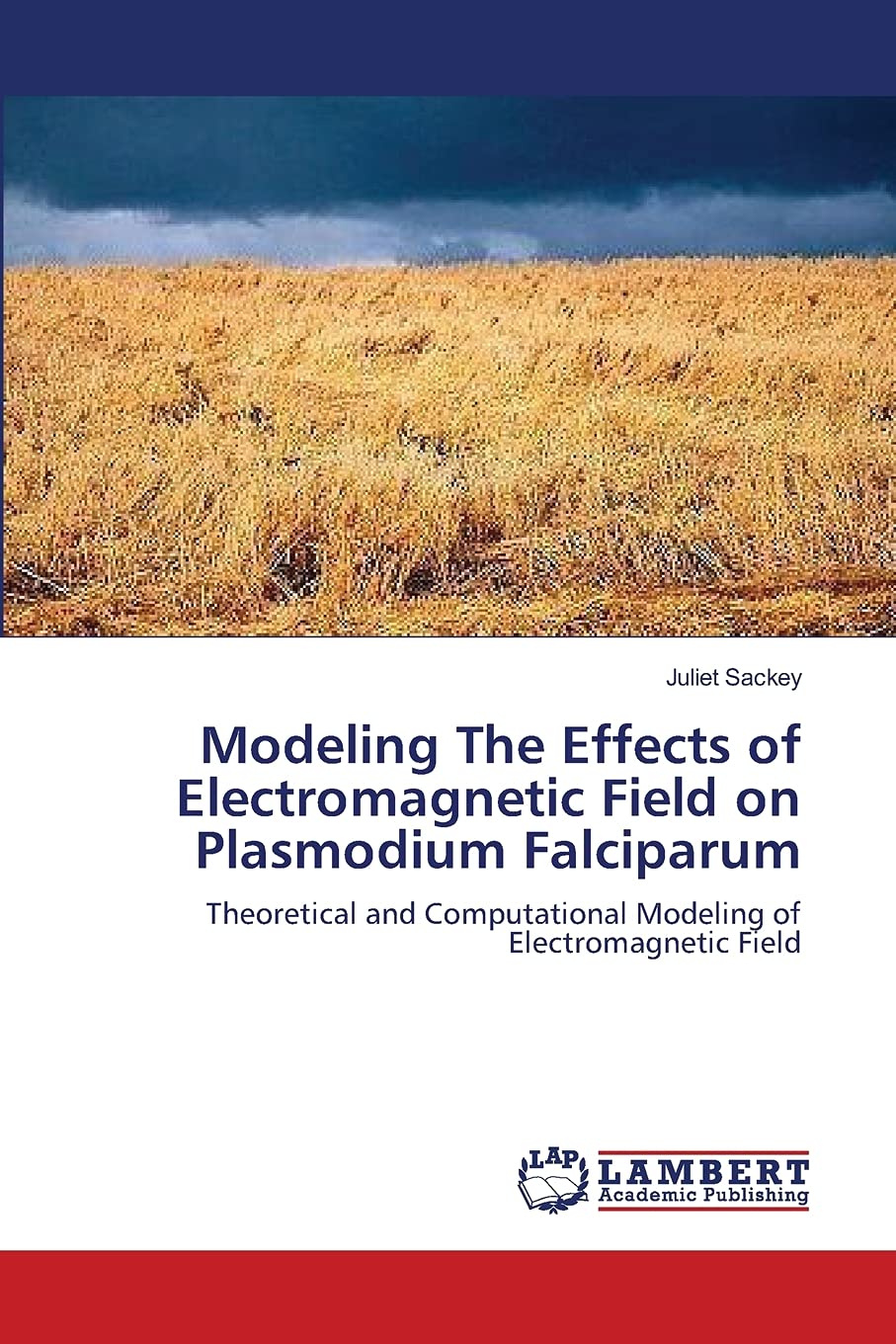 Juliet Sackey

Modeling The Effects of Electromagnetic Field on Plasmodium Falciparum

Theoretical and Computational Modeling of Electromagnetic Field

LAP LAMBERT Academic Publishing